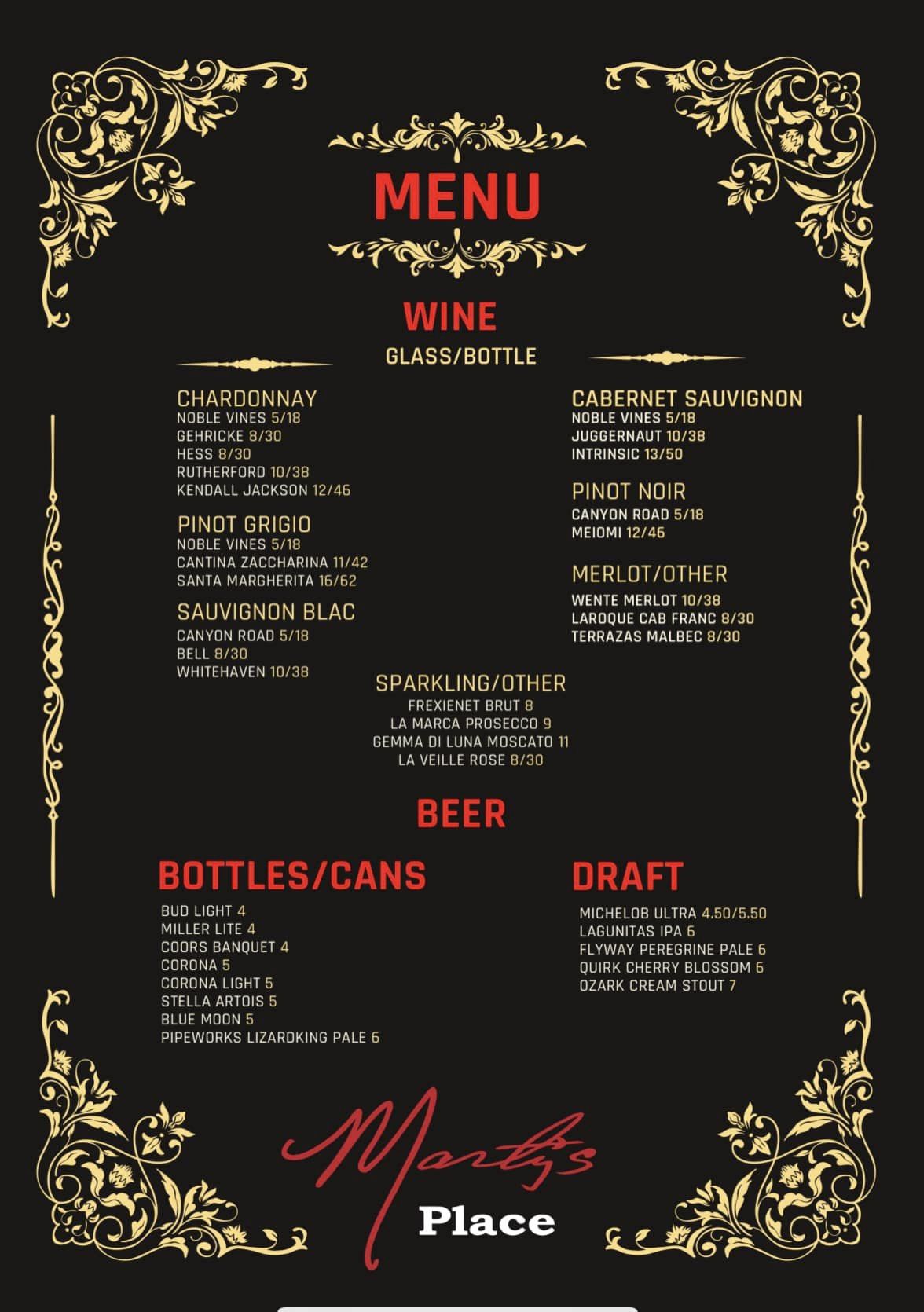 MENU

WINE

GLASS/BOTTLE

CHARDONNAY
NOBLE VINES 5/18
GEHRICKE 8/30
HESS 8/30
RUTHERFORD 10/38
KENDALL JACKSON 12/46

PINOT GRIGIO
NOBLE VINES 5/18
CANTINA ZACCHARINA 11/42
SANTA MARGHERITA 16/62

SAUVIGNON BLAC
CANYON ROAD 5/18
BELL 8/30
WHITEHAVEN 10/38

CABERNET SAUVIGNON
NOBLE VINES 5/18
JUGGERNAUT 10/38
INTRINSIC 13/50

PINOT NOIR
CANYON ROAD 5/18
MEIOMI 12/46

MERLOT/OTHER
WENTE MERLOT 10/38
LAROQUE CAB FRANC 8/30
TERRAZAS MALBEC 8/30

SPARKLING/OTHER
FREXIENET BRUT 8
LA MARCA PROSECCO 9
GEMMA DI LUNA MOSCATO 11
LA VEILLE ROSE 8/30

BEER

BOTTLES/CANS
BUD LIGHT 4
MILLER LITE 4
COORS BANQUET 4
CORONA 5
CORONA LIGHT 5
STELLA ARTOIS 5
BLUE MOON 5
PIPEWORKS LIZARDKING PALE 6

DRAFT
MICHELOB ULTRA 4.50/5.50
LAGUNITAS IPA 6
FLYWAY PEREGRINE PALE 6
QUIRK CHERRY BLOSSOM 6
OZARK CREAM STOUT 7

Marty's
Place